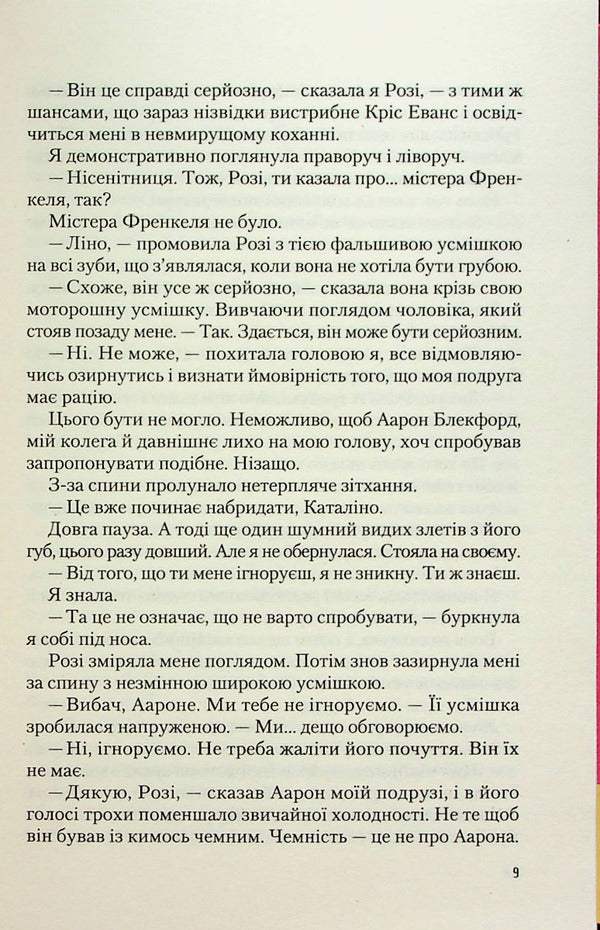 — Він це справді серйозно, — сказала я Розі, — з тими ж шансами, що зараз нізвідки вистрибне Кріс Еванс і освідчиться мені в невмирущому коханні.

Я демонстративно поглянула праворуч і ліворуч.

— Нісенітниця. Тож, Розі, ти казала про... містера Френкеля, так?

Містера Френкеля не було.

— Ліно, — промовила Розі з тією фальшивою усмішкою на всі зуби, що з'являлася, коли вона не хотіла бути грубою. — Схоже, він усе ж серйозно, — сказала вона крізь свою моторошну усмішку. Вивчаючи поглядом чоловіка, який стояв позаду мене. — Так. Здається, він може бути серйозним.

— Ні. Не може, — похитала головою я, все відмовляючись озирнутись і визнати ймовірність того, що моя подруга має рацію.

Цього бути не могло. Неможливо, щоб Аарон Блекфорд, мій колега й давнішнє лихо на мою голову, хоч спробував запропонувати подібне. Нізащо.

З-за спини пролунало нетерпляче зітхання.

— Це вже починає набридати, Каталіно.

Довга пауза. А тоді ще один шумний видих злетів з його губ, цього разу довший. Але я не обернулася. Стояла на своєму.

— Від того, що ти мене ігноруєш, я не зникну. Ти ж знаєш.

Я знала.

— Та це не означає, що не варто спробувати, — буркнула я собі під носа.

Розі зміряла мене поглядом. Потім знов зазирнула мені за спину з незмінною широкою усмішкою.

— Вибач, Аароне. Ми тебе не ігноруємо. — Її усмішка зробилася напруженою. — Ми... дещо обговорюємо.

— Ні, ігноруємо. Не треба жаліти його почуття. Він їх не має.

— Дякую, Розі, — сказав Аарон моїй подрузі, і в його голосі трохи поменшало звичайної холодності. Не те щоб він бував із кимось чемним. Чемність — це не про Аарона.

9